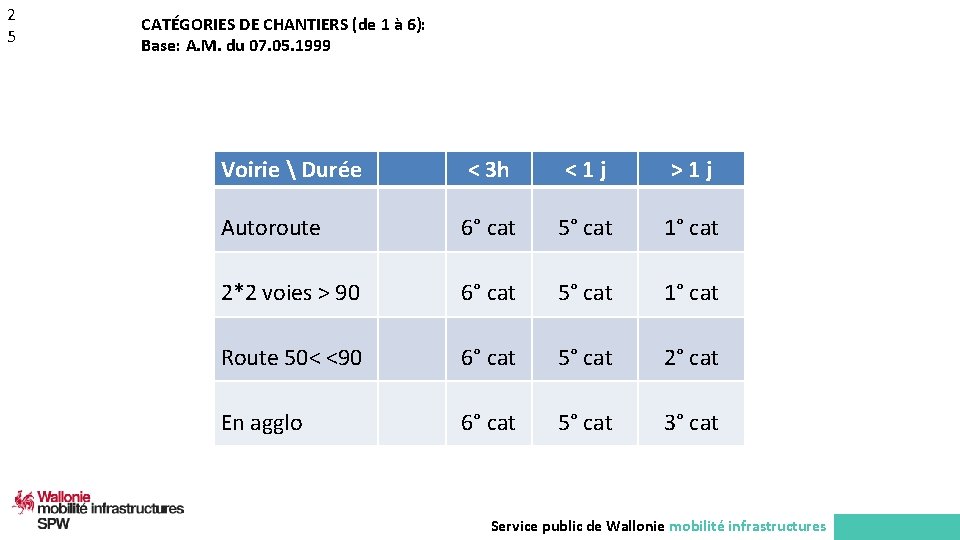 2
5

CATÉGORIES DE CHANTIERS (de 1 à 6):
Base: A.M. du 07.05.1999

| Voirie \ Durée | | < 3h | < 1 j | > 1 j |
|---|---|---|---|---|
| Autoroute | | 6° cat | 5° cat | 1° cat |
| 2*2 voies > 90 | | 6° cat | 5° cat | 1° cat |
| Route 50< <90 | | 6° cat | 5° cat | 2° cat |
| En agglo | | 6° cat | 5° cat | 3° cat |

Wallonie
mobilité infrastructures
SPW

Service public de Wallonie mobilité infrastructures